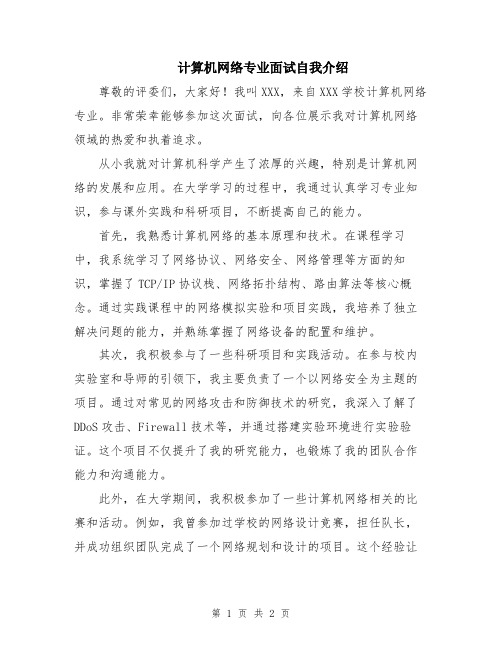 计算机网络专业面试自我介绍

尊敬的评委们，大家好！我叫XXX，来自XXX学校计算机网络专业。非常荣幸能够参加这次面试，向各位展示我对计算机网络领域的热爱和执着追求。

从小我就对计算机科学产生了浓厚的兴趣，特别是计算机网络的发展和应用。在大学学习的过程中，我通过认真学习专业知识，参与课外实践和科研项目，不断提高自己的能力。

首先，我熟悉计算机网络的基本原理和技术。在课程学习中，我系统学习了网络协议、网络安全、网络管理等方面的知识，掌握了TCP/IP协议栈、网络拓扑结构、路由算法等核心概念。通过实践课程中的网络模拟实验和项目实践，我培养了独立解决问题的能力，并熟练掌握了网络设备的配置和维护。

其次，我积极参与了一些科研项目和实践活动。在参与校内实验室和导师的引领下，我主要负责了一个以网络安全为主题的项目。通过对常见的网络攻击和防御技术的研究，我深入了解了DDoS攻击、Firewall技术等，并通过搭建实验环境进行实验验证。这个项目不仅提升了我的研究能力，也锻炼了我的团队合作能力和沟通能力。

此外，在大学期间，我积极参加了一些计算机网络相关的比赛和活动。例如，我曾参加过学校的网络设计竞赛，担任队长，并成功组织团队完成了一个网络规划和设计的项目。这个经验让

第 1 页 共 2 页